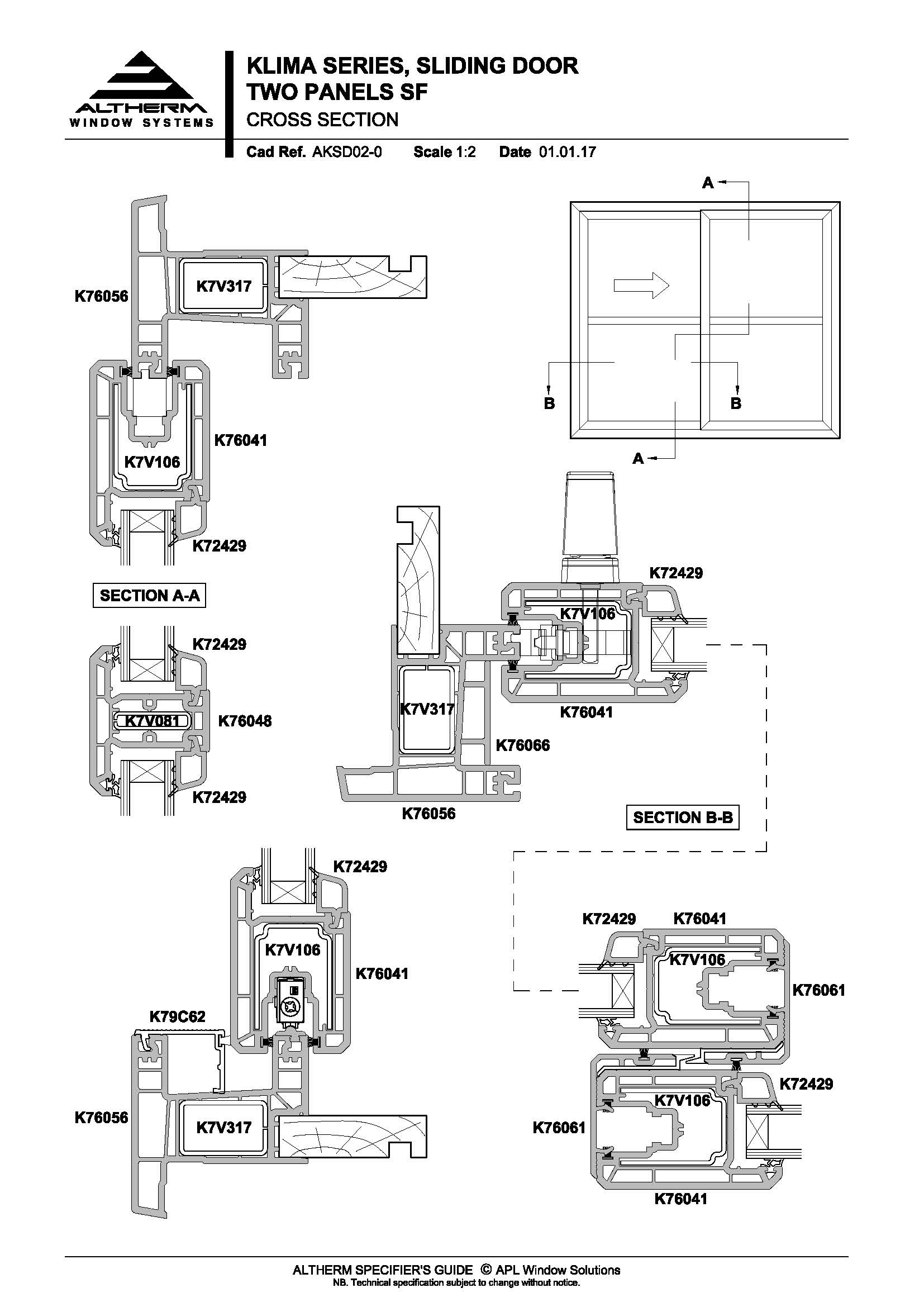 ALTHERM
WINDOW SYSTEMS

KLIMA SERIES, SLIDING DOOR
TWO PANELS SF
CROSS SECTION

Cad Ref. AKSD02-0 Scale 1:2 Date 01.01.17

A
B
B
A

K76056
K7V317
K76041
K7V106
K72429

SECTION A-A

K72429
K7V081
K76048
K72429

K72429
K7V106
K7V317
K76041
K76066
K76056

SECTION B-B

K72429
K7V106
K76041
K79C62
K76056
K7V317

K72429
K76041
K7V106
K76061
K72429
K7V106
K76061
K76041

ALTHERM SPECIFIER'S GUIDE © APL Window Solutions
NB. Technical specification subject to change without notice.